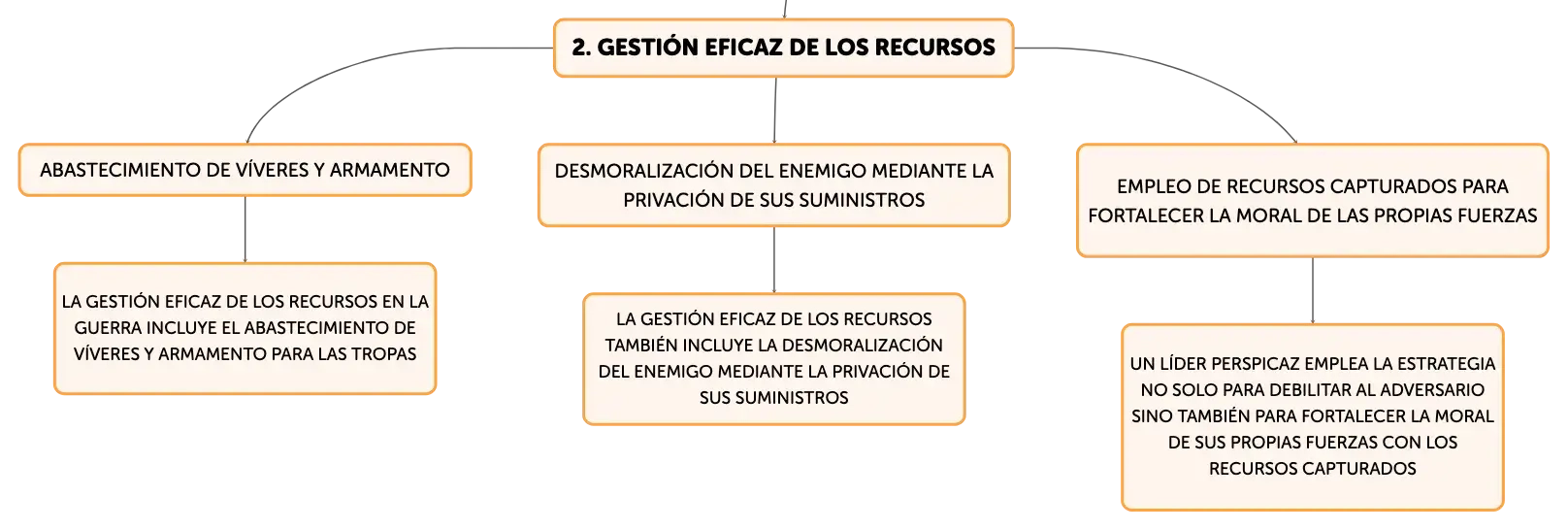 2. GESTIÓN EFICAZ DE LOS RECURSOS

ABASTECIMIENTO DE VÍVERES Y ARMAMENTO

LA GESTIÓN EFICAZ DE LOS RECURSOS EN LA GUERRA INCLUYE EL ABASTECIMIENTO DE VÍVERES Y ARMAMENTO PARA LAS TROPAS

DESMORALIZACIÓN DEL ENEMIGO MEDIANTE LA PRIVACIÓN DE SUS SUMINISTROS

LA GESTIÓN EFICAZ DE LOS RECURSOS TAMBIÉN INCLUYE LA DESMORALIZACIÓN DEL ENEMIGO MEDIANTE LA PRIVACIÓN DE SUS SUMINISTROS

EMPLEO DE RECURSOS CAPTURADOS PARA FORTALECER LA MORAL DE LAS PROPIAS FUERZAS

UN LÍDER PERSPICAZ EMPLEA LA ESTRATEGIA NO SOLO PARA DEBILITAR AL ADVERSARIO SINO TAMBIÉN PARA FORTALECER LA MORAL DE SUS PROPIAS FUERZAS CON LOS RECURSOS CAPTURADOS